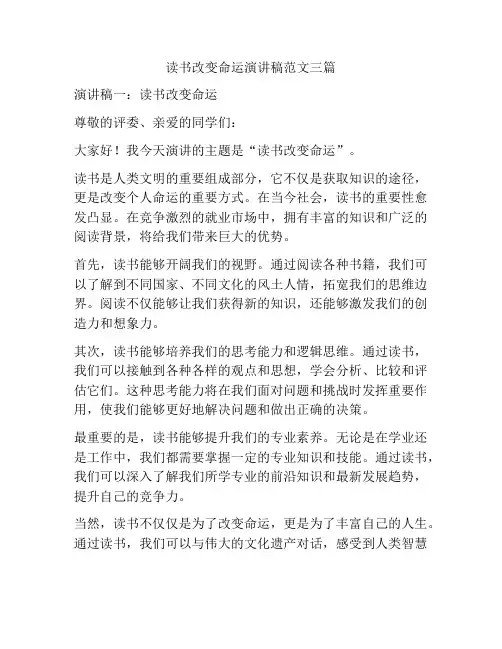 读书改变命运演讲稿范文三篇

演讲稿一：读书改变命运

尊敬的评委、亲爱的同学们：

大家好！我今天演讲的主题是“读书改变命运”。

读书是人类文明的重要组成部分，它不仅是获取知识的途径，更是改变个人命运的重要方式。在当今社会，读书的重要性愈发凸显。在竞争激烈的就业市场中，拥有丰富的知识和广泛的阅读背景，将给我们带来巨大的优势。

首先，读书能够开阔我们的视野。通过阅读各种书籍，我们可以了解到不同国家、不同文化的风土人情，拓宽我们的思维边界。阅读不仅能够让我们获得新的知识，还能够激发我们的创造力和想象力。

其次，读书能够培养我们的思考能力和逻辑思维。通过读书，我们可以接触到各种各样的观点和思想，学会分析、比较和评估它们。这种思考能力将在我们面对问题和挑战时发挥重要作用，使我们能够更好地解决问题和做出正确的决策。

最重要的是，读书能够提升我们的专业素养。无论是在学业还是工作中，我们都需要掌握一定的专业知识和技能。通过读书，我们可以深入了解我们所学专业的前沿知识和最新发展趋势，提升自己的竞争力。

当然，读书不仅仅是为了改变命运，更是为了丰富自己的人生。通过读书，我们可以与伟大的文化遗产对话，感受到人类智慧